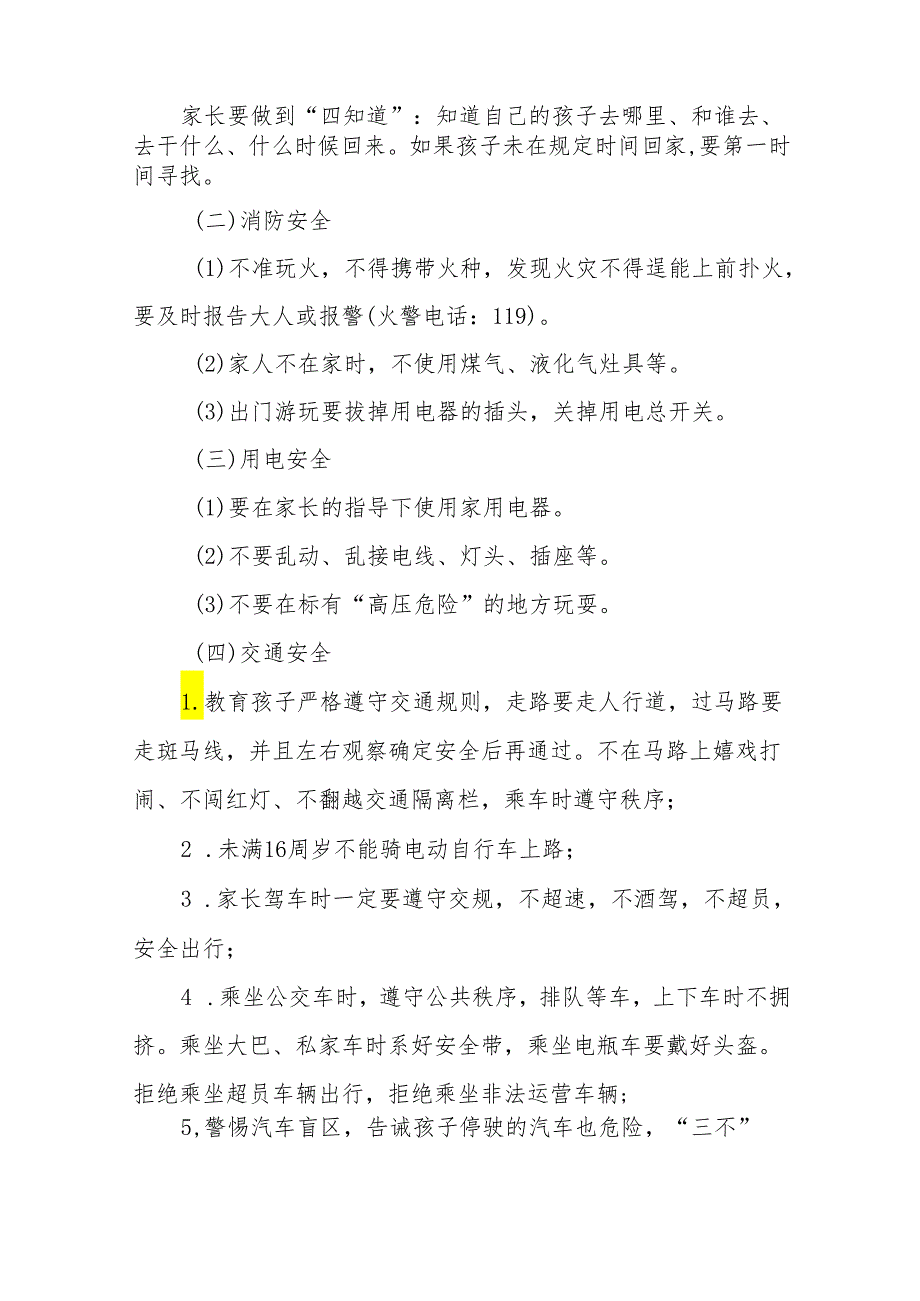 家长要做到“四知道”：知道自己的孩子去哪里、和谁去、去干什么、什么时候回来。如果孩子未在规定时间回家,要第一时间寻找。

(二)消防安全

(1)不准玩火，不得携带火种，发现火灾不得逞能上前扑火，要及时报告大人或报警(火警电话：119)。

(2)家人不在家时，不使用煤气、液化气灶具等。

(3)出门游玩要拔掉用电器的插头，关掉用电总开关。

(三)用电安全

(1)要在家长的指导下使用家用电器。

(2)不要乱动、乱接电线、灯头、插座等。

(3)不要在标有“高压危险”的地方玩耍。

(四)交通安全

1.教育孩子严格遵守交通规则，走路要走人行道，过马路要走斑马线，并且左右观察确定安全后再通过。不在马路上嬉戏打闹、不闯红灯、不翻越交通隔离栏，乘车时遵守秩序；

2 .未满16周岁不能骑电动自行车上路；

3 .家长驾车时一定要遵守交规，不超速，不酒驾，不超员，安全出行；

4 .乘坐公交车时，遵守公共秩序，排队等车，上下车时不拥挤。乘坐大巴、私家车时系好安全带，乘坐电瓶车要戴好头盔。拒绝乘坐超员车辆出行，拒绝乘坐非法运营车辆；

5,警惕汽车盲区，告诫孩子停驶的汽车也危险，“三不”